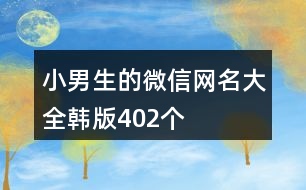 小男生的微信网名大全韩版402个